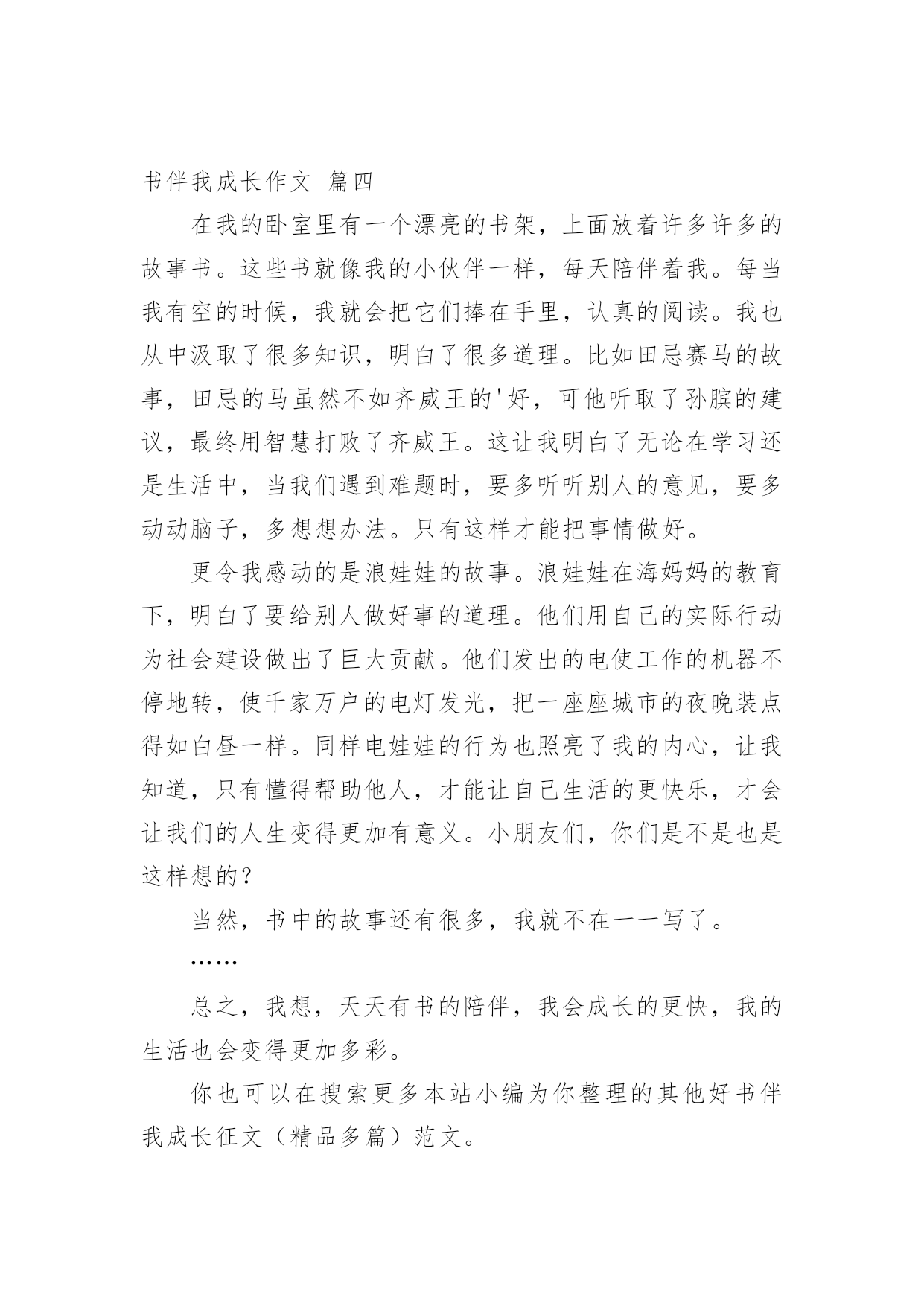 书伴我成长作文 篇四

在我的卧室里有一个漂亮的书架，上面放着许多许多的故事书。这些书就像我的小伙伴一样，每天陪伴着我。每当我有空的时候，我就会把它们捧在手里，认真的阅读。我也从中汲取了很多知识，明白了很多道理。比如田忌赛马的故事，田忌的马虽然不如齐威王的'好，可他听取了孙膑的建议，最终用智慧打败了齐威王。这让我明白了无论在学习还是生活中，当我们遇到难题时，要多听听别人的意见，要多动动脑子，多想想办法。只有这样才能把事情做好。

更令我感动的是浪娃娃的故事。浪娃娃在海妈妈的教育下，明白了要给别人做好事的道理。他们用自己的实际行动为社会建设做出了巨大贡献。他们发出的电使工作的机器不停地转，使千家万户的电灯发光，把一座座城市的夜晚装点得如白昼一样。同样电娃娃的行为也照亮了我的内心，让我知道，只有懂得帮助他人，才能让自己生活的更快乐，才会让我们的人生变得更加有意义。小朋友们，你们是不是也是这样想的？

当然，书中的故事还有很多，我就不在一一写了。

……

总之，我想，天天有书的陪伴，我会成长的更快，我的生活也会变得更加多彩。

你也可以在搜索更多本站小编为你整理的其他好书伴我成长征文（精品多篇）范文。